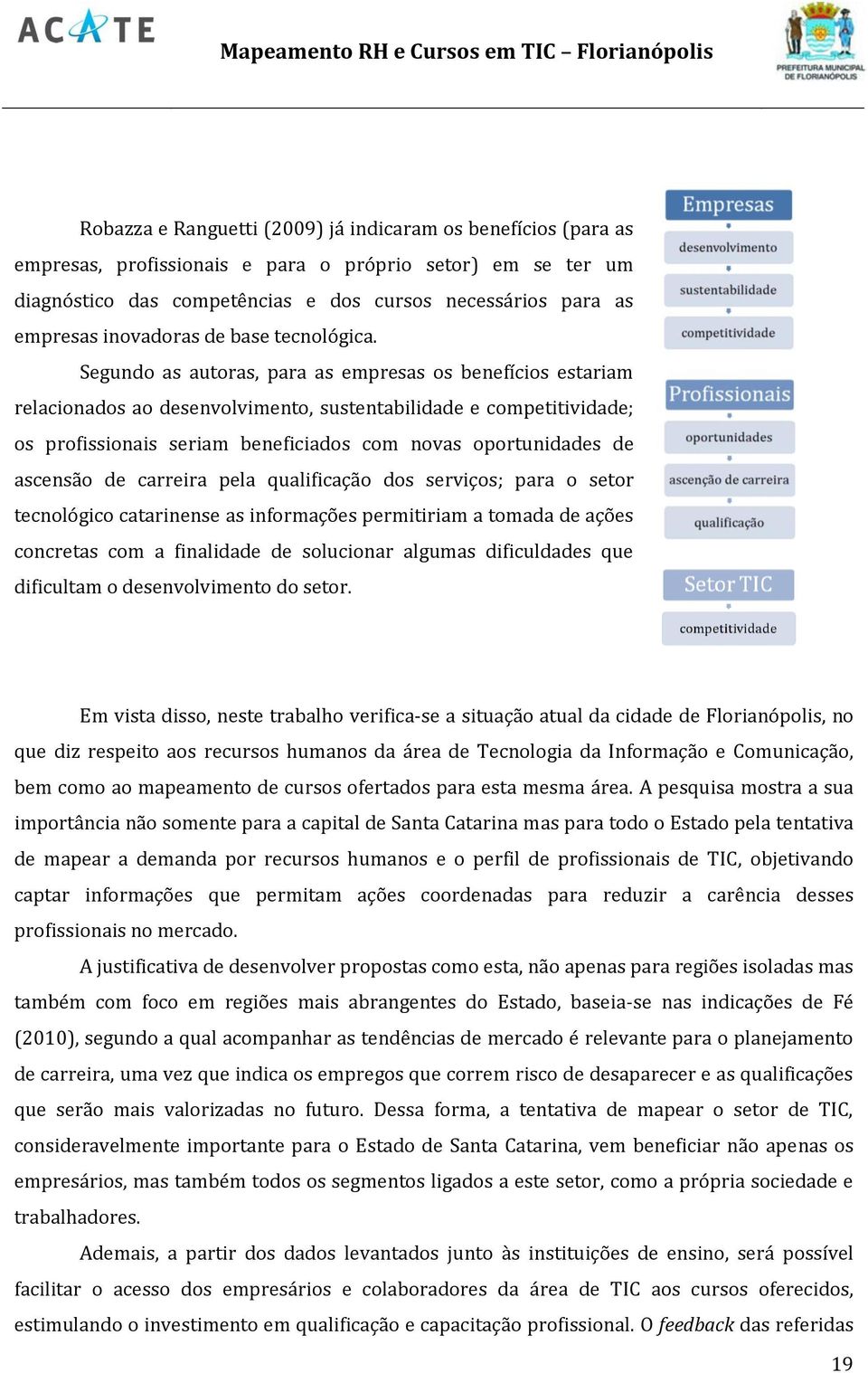 ACATE

Mapeamento RH e Cursos em TIC – Florianópolis

PREFEITURA MUNICIPAL DE FLORIANÓPOLIS

Robazza e Ranguetti (2009) já indicaram os benefícios (para as empresas, profissionais e para o próprio setor) em se ter um diagnóstico das competências e dos cursos necessários para as empresas inovadoras de base tecnológica.

Segundo as autoras, para as empresas os benefícios estariam relacionados ao desenvolvimento, sustentabilidade e competitividade; os profissionais seriam beneficiados com novas oportunidades de ascensão de carreira pela qualificação dos serviços; para o setor tecnológico catarinense as informações permitiriam a tomada de ações concretas com a finalidade de solucionar algumas dificuldades que dificultam o desenvolvimento do setor.

Empresas
desenvolvimento
sustentabilidade
competitividade
Profissionais
oportunidades
ascenção de carreira
qualificação
Setor TIC
competitividade

Em vista disso, neste trabalho verifica-se a situação atual da cidade de Florianópolis, no que diz respeito aos recursos humanos da área de Tecnologia da Informação e Comunicação, bem como ao mapeamento de cursos ofertados para esta mesma área. A pesquisa mostra a sua importância não somente para a capital de Santa Catarina mas para todo o Estado pela tentativa de mapear a demanda por recursos humanos e o perfil de profissionais de TIC, objetivando captar informações que permitam ações coordenadas para reduzir a carência desses profissionais no mercado.

A justificativa de desenvolver propostas como esta, não apenas para regiões isoladas mas também com foco em regiões mais abrangentes do Estado, baseia-se nas indicações de Fé (2010), segundo a qual acompanhar as tendências de mercado é relevante para o planejamento de carreira, uma vez que indica os empregos que correm risco de desaparecer e as qualificações que serão mais valorizadas no futuro. Dessa forma, a tentativa de mapear o setor de TIC, consideravelmente importante para o Estado de Santa Catarina, vem beneficiar não apenas os empresários, mas também todos os segmentos ligados a este setor, como a própria sociedade e trabalhadores.

Ademais, a partir dos dados levantados junto às instituições de ensino, será possível facilitar o acesso dos empresários e colaboradores da área de TIC aos cursos oferecidos, estimulando o investimento em qualificação e capacitação profissional. O feedback das referidas

19